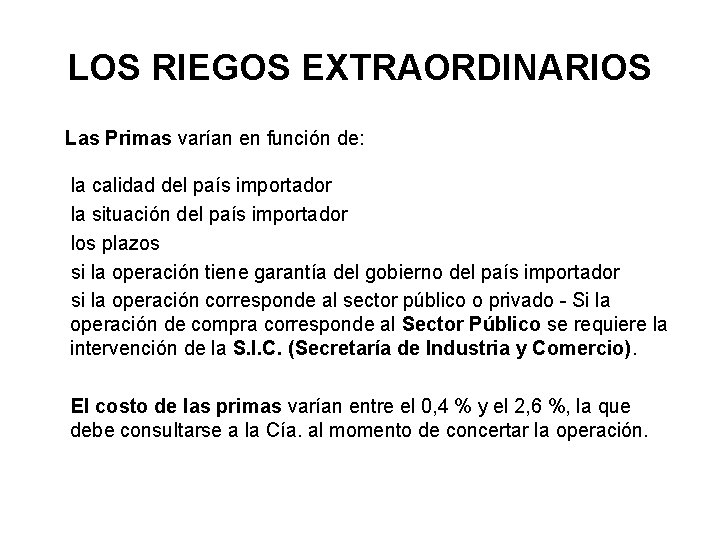 LOS RIEGOS EXTRAORDINARIOS

Las Primas varían en función de:

la calidad del país importador
la situación del país importador
los plazos
si la operación tiene garantía del gobierno del país importador
si la operación corresponde al sector público o privado - Si la operación de compra corresponde al Sector Público se requiere la intervención de la S.I.C. (Secretaría de Industria y Comercio).

El costo de las primas varían entre el 0,4 % y el 2,6 %, la que debe consultarse a la Cía. al momento de concertar la operación.